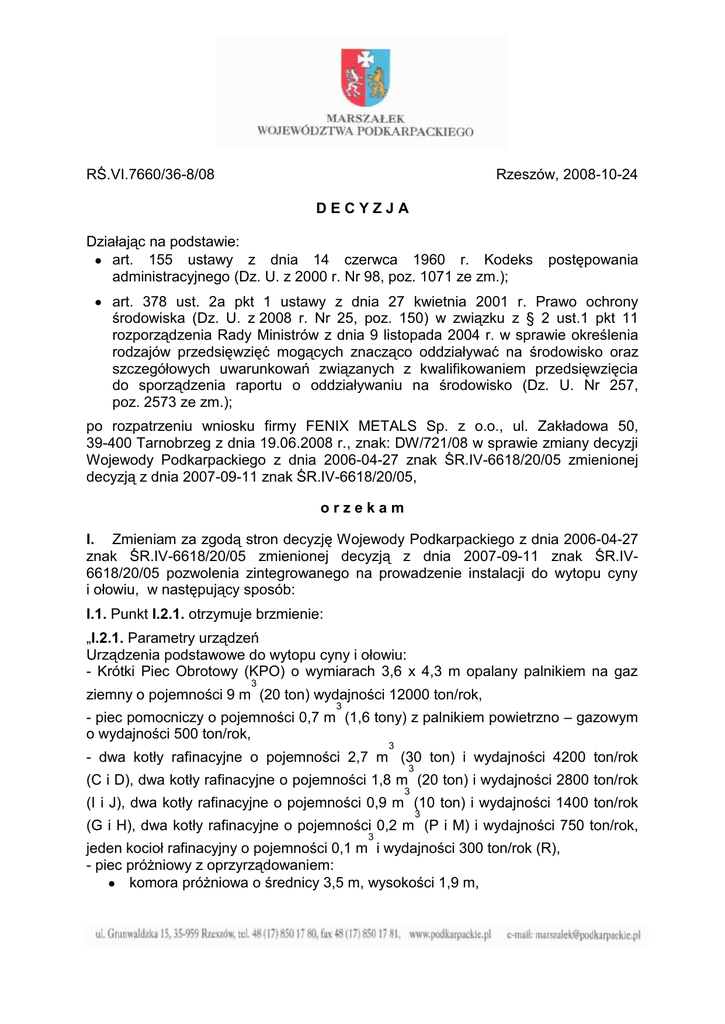 MARSZAŁEK
WOJEWÓDZTWA PODKARPACKIEGO

RŚ.VI.7660/36-8/08

Rzeszów, 2008-10-24

D E C Y Z J A

Działając na podstawie:
• art. 155 ustawy z dnia 14 czerwca 1960 r. Kodeks postępowania administracyjnego (Dz. U. z 2000 r. Nr 98, poz. 1071 ze zm.);
• art. 378 ust. 2a pkt 1 ustawy z dnia 27 kwietnia 2001 r. Prawo ochrony środowiska (Dz. U. z 2008 r. Nr 25, poz. 150) w związku z § 2 ust.1 pkt 11 rozporządzenia Rady Ministrów z dnia 9 listopada 2004 r. w sprawie określenia rodzajów przedsięwzięć mogących znacząco oddziaływać na środowisko oraz szczegółowych uwarunkowań związanych z kwalifikowaniem przedsięwzięcia do sporządzenia raportu o oddziaływaniu na środowisko (Dz. U. Nr 257, poz. 2573 ze zm.);

po rozpatrzeniu wniosku firmy FENIX METALS Sp. z o.o., ul. Zakładowa 50, 39-400 Tarnobrzeg z dnia 19.06.2008 r., znak: DW/721/08 w sprawie zmiany decyzji Wojewody Podkarpackiego z dnia 2006-04-27 znak ŚR.IV-6618/20/05 zmienionej decyzją z dnia 2007-09-11 znak ŚR.IV-6618/20/05,

o r z e k a m

I. Zmieniam za zgodą stron decyzję Wojewody Podkarpackiego z dnia 2006-04-27 znak ŚR.IV-6618/20/05 zmienionej decyzją z dnia 2007-09-11 znak ŚR.IV-6618/20/05 pozwolenia zintegrowanego na prowadzenie instalacji do wytopu cyny i ołowiu, w następujący sposób:

I.1. Punkt I.2.1. otrzymuje brzmienie:

„I.2.1. Parametry urządzeń
Urządzenia podstawowe do wytopu cyny i ołowiu:
- Krótki Piec Obrotowy (KPO) o wymiarach 3,6 x 4,3 m opalany palnikiem na gaz ziemny o pojemności 9 $m^3$ (20 ton) wydajności 12000 ton/rok,
- piec pomocniczy o pojemności 0,7 $m^3$ (1,6 tony) z palnikiem powietrzno – gazowym o wydajności 500 ton/rok,
- dwa kotły rafinacyjne o pojemności 2,7 $m^3$ (30 ton) i wydajności 4200 ton/rok (C i D), dwa kotły rafinacyjne o pojemności 1,8 $m^3$ (20 ton) i wydajności 2800 ton/rok (I i J), dwa kotły rafinacyjne o pojemności 0,9 $m^3$ (10 ton) i wydajności 1400 ton/rok (G i H), dwa kotły rafinacyjne o pojemności 0,2 $m^3$ (P i M) i wydajności 750 ton/rok, jeden kocioł rafinacyjny o pojemności 0,1 $m^3$ i wydajności 300 ton/rok (R),
- piec próżniowy z oprzyrządowaniem:
• komora próżniowa o średnicy 3,5 m, wysokości 1,9 m,

ul. Grunwaldzka 15, 35-959 Rzeszów, tel. 48 (17) 850 17 80, fax 48 (17) 850 17 81, www.podkarpackie.pl e-mail: marszalek@podkarpackie.pl